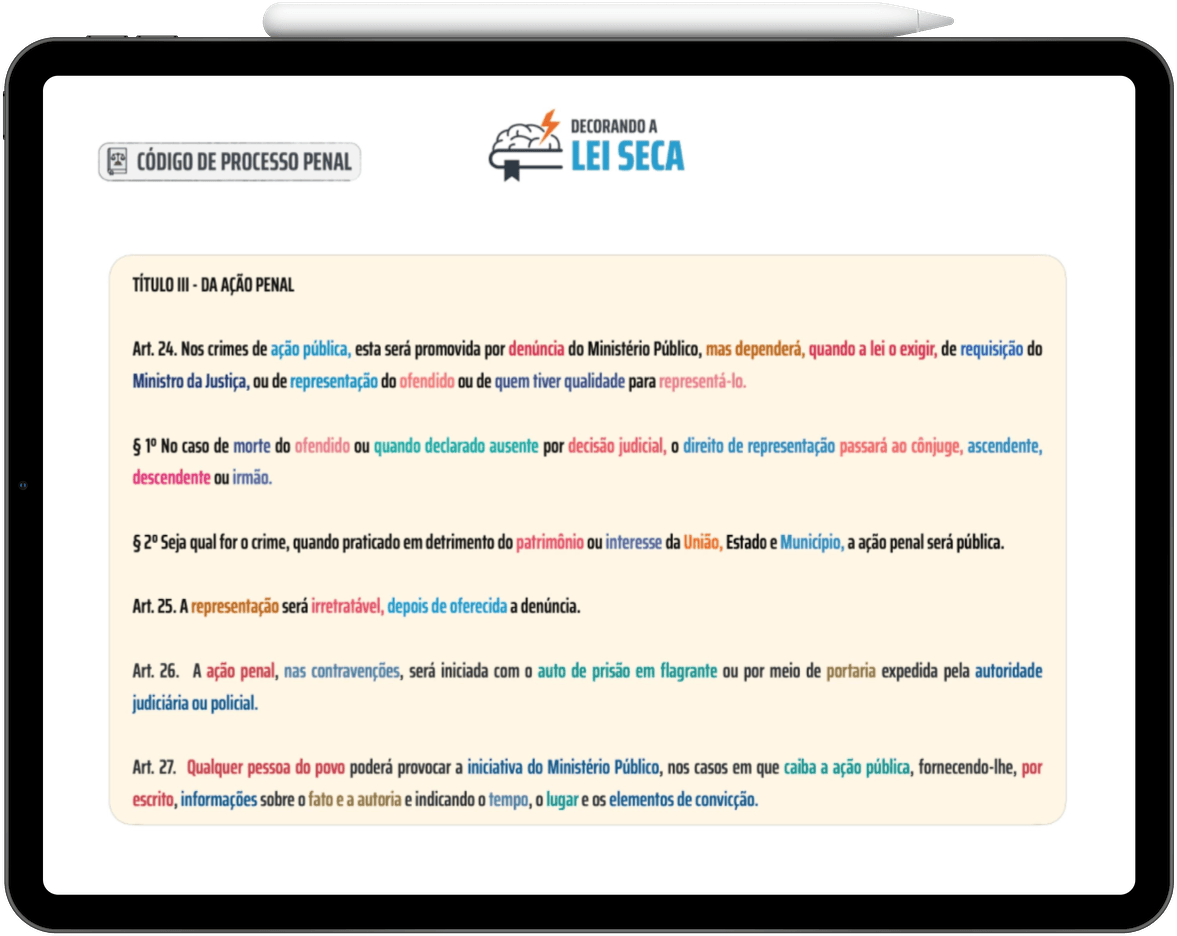 CÓDIGO DE PROCESSO PENAL

DECORANDO A
LEI SECA

TÍTULO III - DA AÇÃO PENAL

Art. 24. Nos crimes de ação pública, esta será promovida por denúncia do Ministério Público, mas dependerá, quando a lei o exigir, de requisição do Ministro da Justiça, ou de representação do ofendido ou de quem tiver qualidade para representá-lo.

§ 1º No caso de morte do ofendido ou quando declarado ausente por decisão judicial, o direito de representação passará ao cônjuge, ascendente, descendente ou irmão.

§ 2º Seja qual for o crime, quando praticado em detrimento do patrimônio ou interesse da União, Estado e Município, a ação penal será pública.

Art. 25. A representação será irretratável, depois de oferecida a denúncia.

Art. 26. A ação penal, nas contravenções, será iniciada com o auto de prisão em flagrante ou por meio de portaria expedida pela autoridade judiciária ou policial.

Art. 27. Qualquer pessoa do povo poderá provocar a iniciativa do Ministério Público, nos casos em que caiba a ação pública, fornecendo-lhe, por escrito, informações sobre o fato e a autoria e indicando o tempo, o lugar e os elementos de convicção.